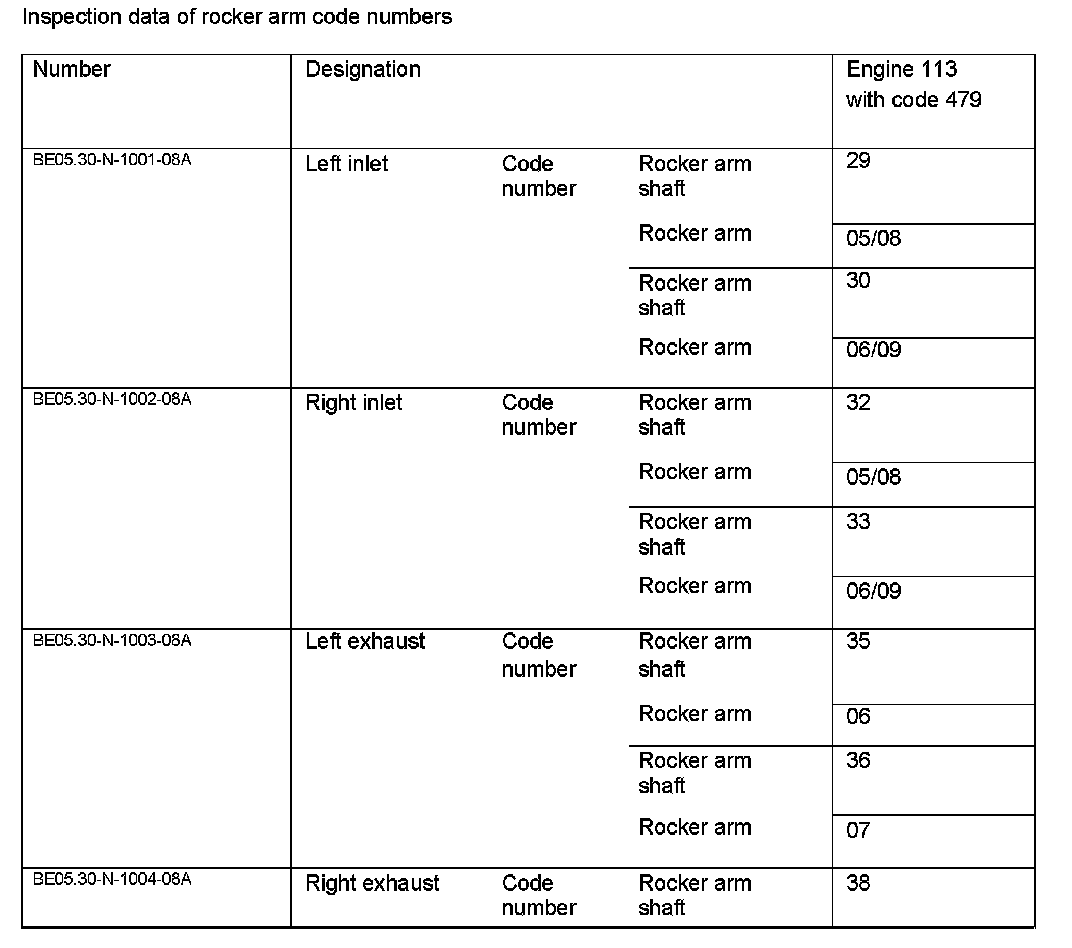 Inspection data of rocker arm code numbers

| Number | Designation | | | Engine 113 with code 479 |
|---|---|---|---|---|
| BE05.30-N-1001-08A | Left inlet | Code number | Rocker arm shaft | 29 |
| | | | Rocker arm | 05/08 |
| | | | Rocker arm shaft | 30 |
| | | | Rocker arm | 06/09 |
| BE05.30-N-1002-08A | Right inlet | Code number | Rocker arm shaft | 32 |
| | | | Rocker arm | 05/08 |
| | | | Rocker arm shaft | 33 |
| | | | Rocker arm | 06/09 |
| BE05.30-N-1003-08A | Left exhaust | Code number | Rocker arm shaft | 35 |
| | | | Rocker arm | 06 |
| | | | Rocker arm shaft | 36 |
| | | | Rocker arm | 07 |
| BE05.30-N-1004-08A | Right exhaust | Code number | Rocker arm shaft | 38 |